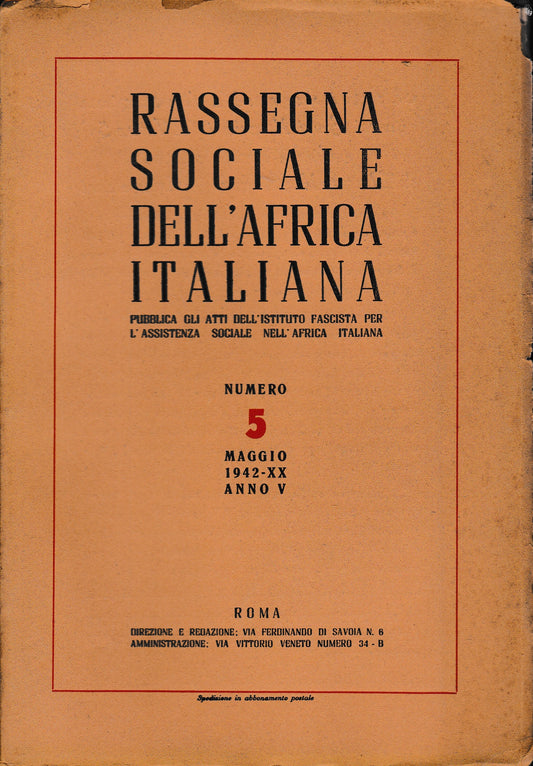 RASSEGNA SOCIALE DELL'AFRICA ITALIANA

PUBBLICA GLI ATTI DELL'ISTITUTO FASCISTA PER L'ASSISTENZA SOCIALE NELL'AFRICA ITALIANA

NUMERO
5
MAGGIO
1942-XX
ANNO V

ROMA

DIREZIONE E REDAZIONE: VIA FERDINANDO DI SAVOIA N. 6
AMMINISTRAZIONE: VIA VITTORIO VENETO NUMERO 34 - B

Spedizione in abbonamento postale